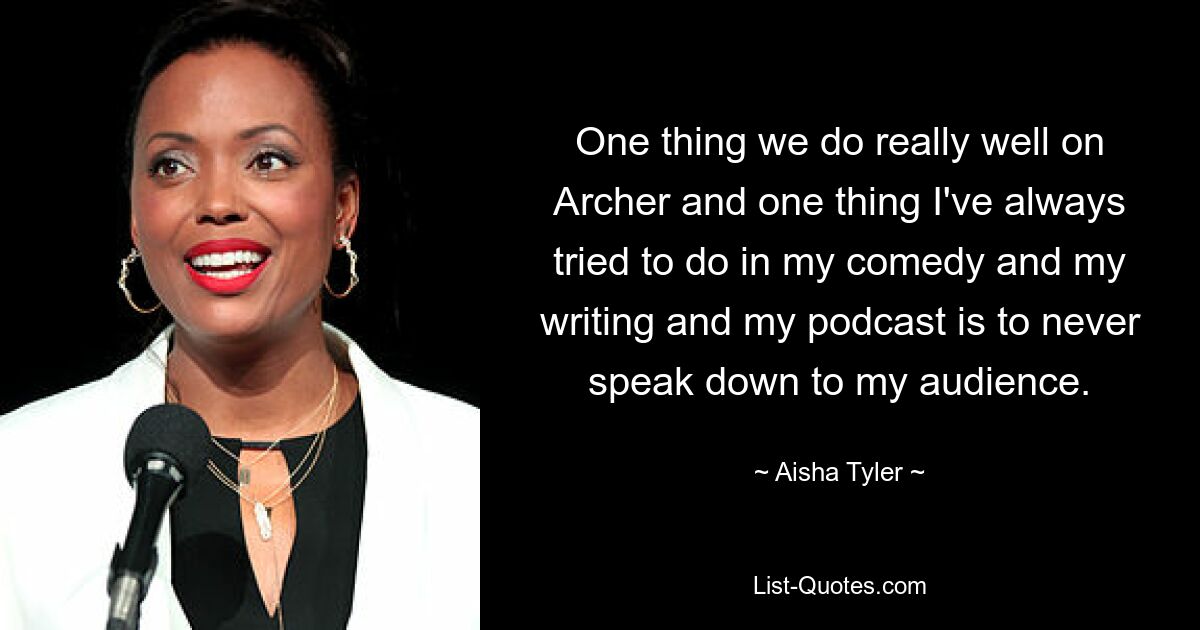 One thing we do really well on Archer and one thing I've always tried to do in my comedy and my writing and my podcast is to never speak down to my audience.

~ Aisha Tyler ~

List-Quotes.com